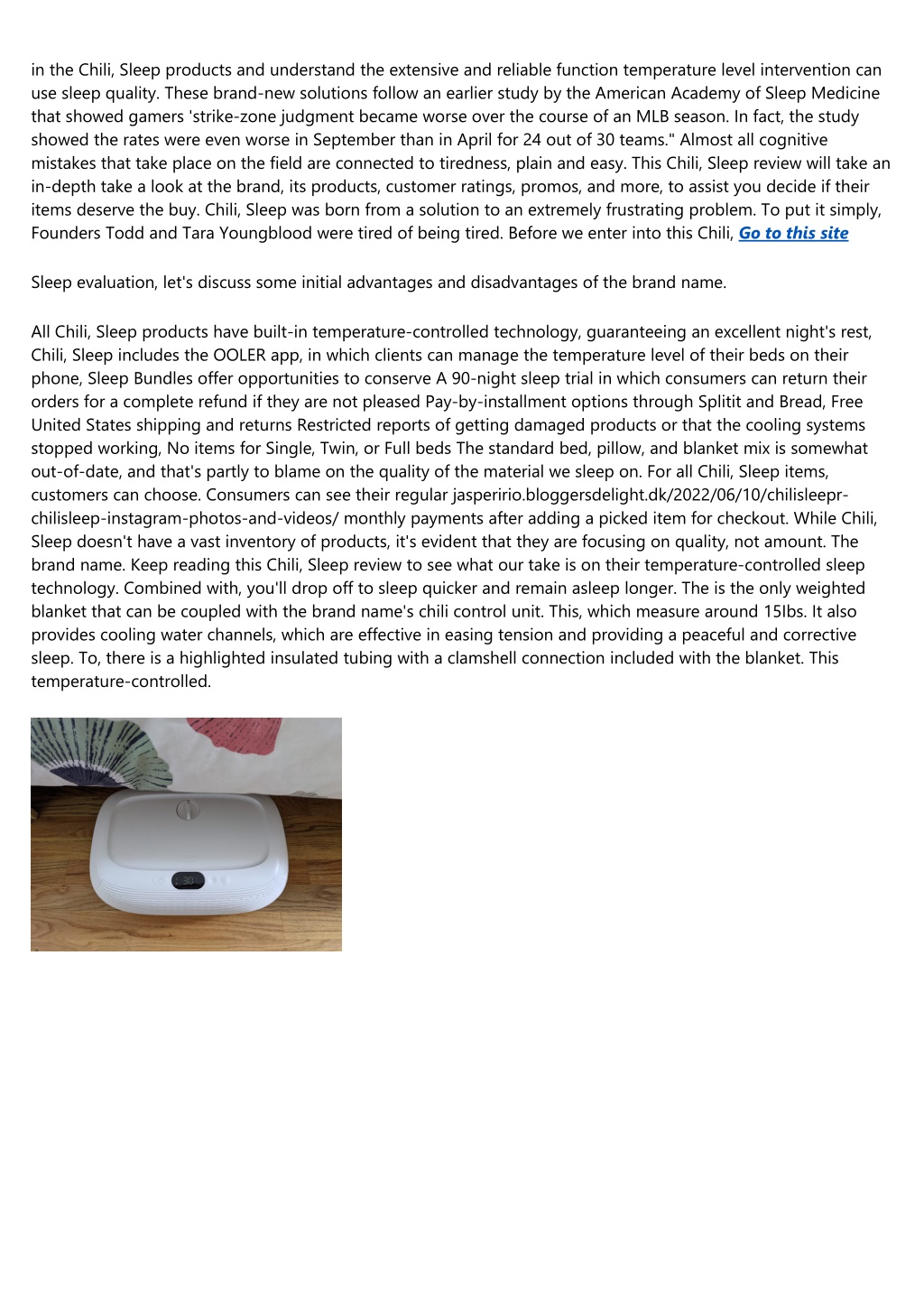 in the Chili, Sleep products and understand the extensive and reliable function temperature level intervention can use sleep quality. These brand-new solutions follow an earlier study by the American Academy of Sleep Medicine that showed gamers 'strike-zone judgment became worse over the course of an MLB season. In fact, the study showed the rates were even worse in September than in April for 24 out of 30 teams." Almost all cognitive mistakes that take place on the field are connected to tiredness, plain and easy. This Chili, Sleep review will take an in-depth take a look at the brand, its products, customer ratings, promos, and more, to assist you decide if their items deserve the buy. Chili, Sleep was born from a solution to an extremely frustrating problem. To put it simply, Founders Todd and Tara Youngblood were tired of being tired. Before we enter into this Chili, Go to this site

Sleep evaluation, let's discuss some initial advantages and disadvantages of the brand name.

All Chili, Sleep products have built-in temperature-controlled technology, guaranteeing an excellent night's rest, Chili, Sleep includes the OOLER app, in which clients can manage the temperature level of their beds on their phone, Sleep Bundles offer opportunities to conserve A 90-night sleep trial in which consumers can return their orders for a complete refund if they are not pleased Pay-by-installment options through Splitit and Bread, Free United States shipping and returns Restricted reports of getting damaged products or that the cooling systems stopped working, No items for Single, Twin, or Full beds The standard bed, pillow, and blanket mix is somewhat out-of-date, and that's partly to blame on the quality of the material we sleep on. For all Chili, Sleep items, customers can choose. Consumers can see their regular jasperirio.bloggersdelight.dk/2022/06/10/chilisleepr-chilisleep-instagram-photos-and-videos/ monthly payments after adding a picked item for checkout. While Chili, Sleep doesn't have a vast inventory of products, it's evident that they are focusing on quality, not amount. The brand name. Keep reading this Chili, Sleep review to see what our take is on their temperature-controlled sleep technology. Combined with, you'll drop off to sleep quicker and remain asleep longer. The is the only weighted blanket that can be coupled with the brand name's chili control unit. This, which measure around 15lbs. It also provides cooling water channels, which are effective in easing tension and providing a peaceful and corrective sleep. To, there is a highlighted insulated tubing with a clamshell connection included with the blanket. This temperature-controlled.

30